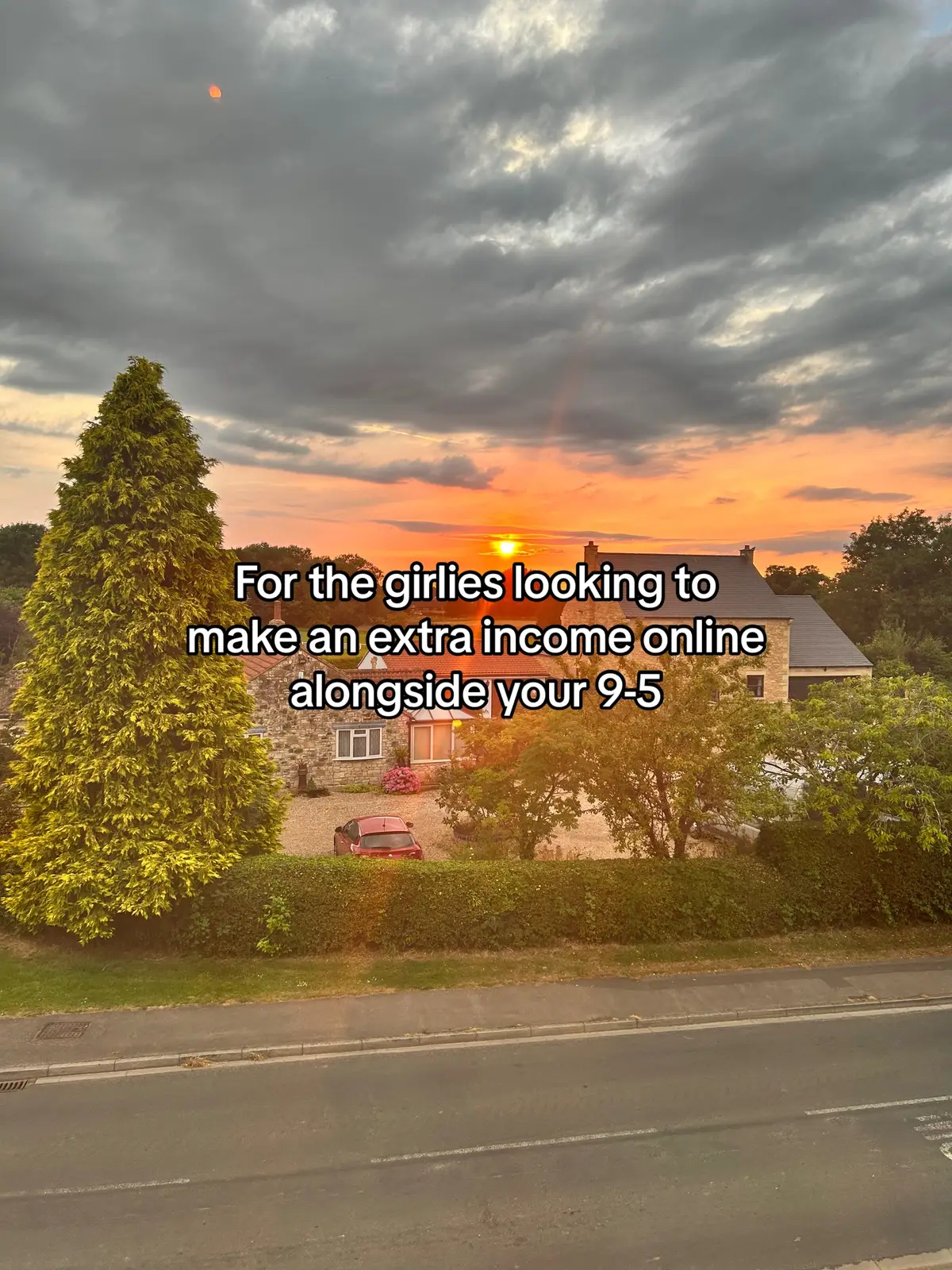 For the girlies looking to make an extra income online alongside your 9-5